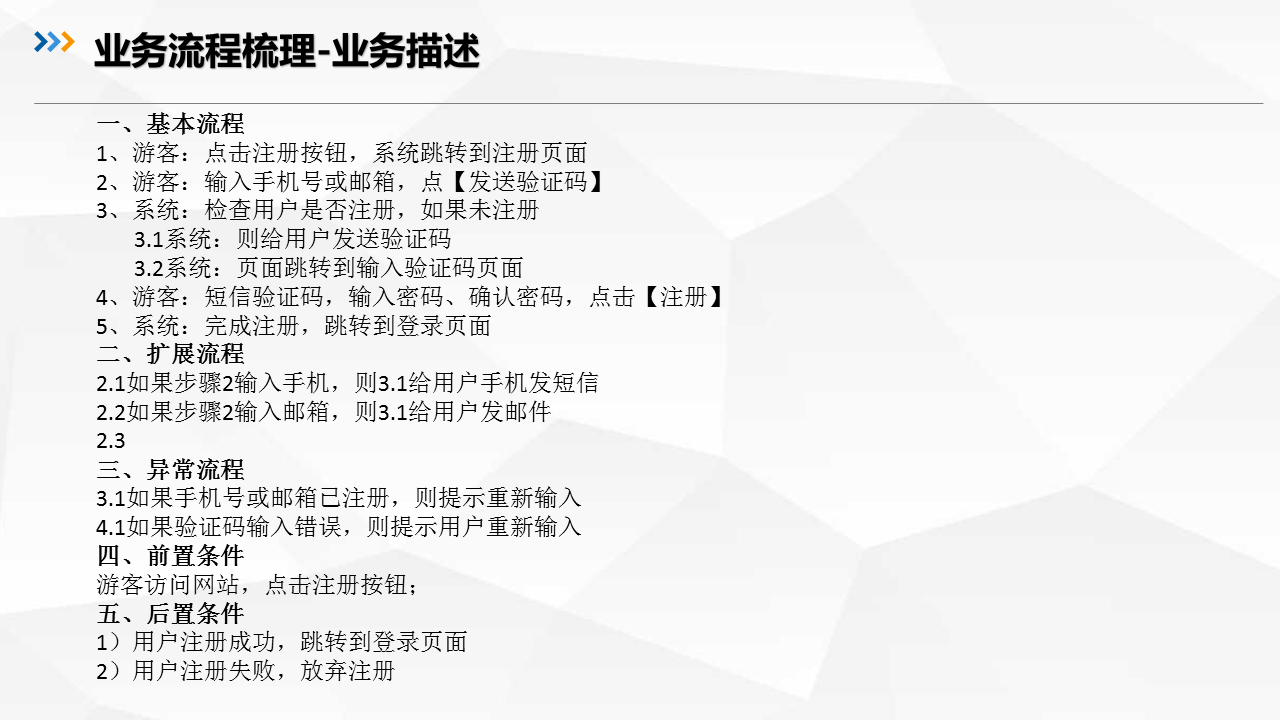 业务流程梳理-业务描述

一、基本流程
1、游客：点击注册按钮，系统跳转到注册页面
2、游客：输入手机号或邮箱，点【发送验证码】
3、系统：检查用户是否注册，如果未注册
3.1系统：则给用户发送验证码
3.2系统：页面跳转到输入验证码页面
4、游客：短信验证码，输入密码、确认密码，点击【注册】
5、系统：完成注册，跳转到登录页面
二、扩展流程
2.1如果步骤2输入手机，则3.1给用户手机发短信
2.2如果步骤2输入邮箱，则3.1给用户发邮件
2.3
三、异常流程
3.1如果手机号或邮箱已注册，则提示重新输入
4.1如果验证码输入错误，则提示用户重新输入
四、前置条件
游客访问网站，点击注册按钮；
五、后置条件
1）用户注册成功，跳转到登录页面
2）用户注册失败，放弃注册